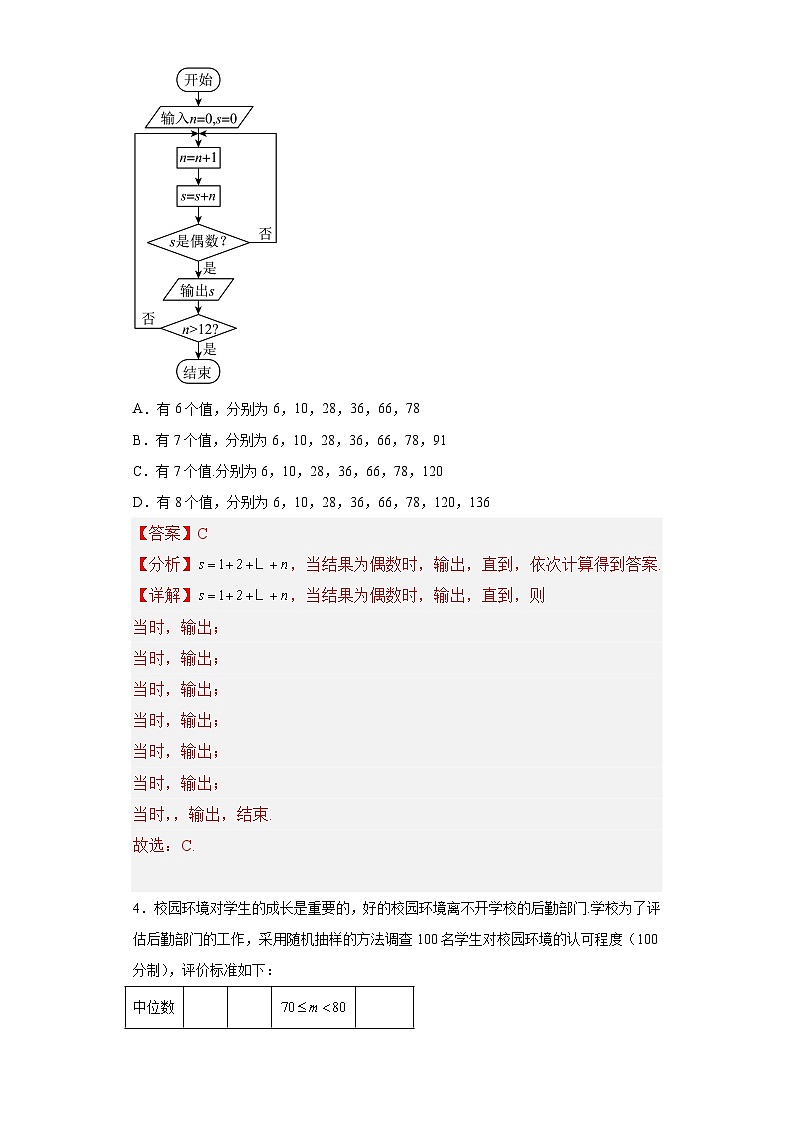 开始

输入$n=0,s=0$

$n=n+1$

$s=s+n$

$s$是偶数？

否

是

输出$s$

否

$n>12?$

是

结束

A．有 6 个值，分别为 6，10，28，36，66，78

B．有 7 个值，分别为 6，10，28，36，66，78，91

C．有 7 个值.分别为 6，10，28，36，66，78，120

D．有 8 个值，分别为 6，10，28，36，66，78，120，136

【答案】C

【分析】$s=1+2+L+n$，当结果为偶数时，输出，直到，依次计算得到答案.

【详解】$s=1+2+L+n$，当结果为偶数时，输出，直到，则

当时，输出；

当时，输出；

当时，输出；

当时，输出；

当时，输出；

当时，输出；

当时，，输出，结束.

故选：C.

4．校园环境对学生的成长是重要的，好的校园环境离不开学校的后勤部门.学校为了评估后勤部门的工作，采用随机抽样的方法调查 100 名学生对校园环境的认可程度（100 分制），评价标准如下：

| 中位数 | | | $70\le m<80$ | |
|---|---|---|---|---|